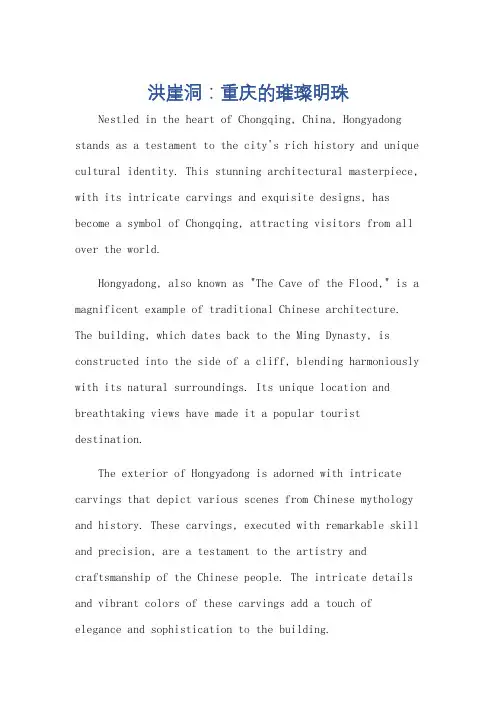 洪崖洞：重庆的璀璨明珠

Nestled in the heart of Chongqing, China, Hongyadong stands as a testament to the city's rich history and unique cultural identity. This stunning architectural masterpiece, with its intricate carvings and exquisite designs, has become a symbol of Chongqing, attracting visitors from all over the world.

Hongyadong, also known as "The Cave of the Flood," is a magnificent example of traditional Chinese architecture. The building, which dates back to the Ming Dynasty, is constructed into the side of a cliff, blending harmoniously with its natural surroundings. Its unique location and breathtaking views have made it a popular tourist destination.

The exterior of Hongyadong is adorned with intricate carvings that depict various scenes from Chinese mythology and history. These carvings, executed with remarkable skill and precision, are a testament to the artistry and craftsmanship of the Chinese people. The intricate details and vibrant colors of these carvings add a touch of elegance and sophistication to the building.